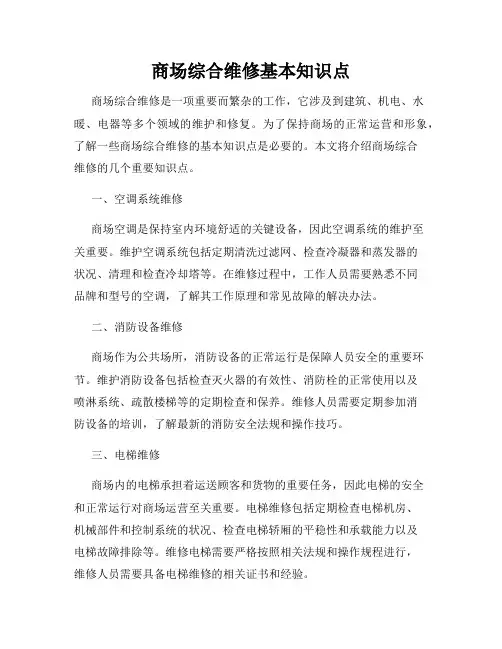 商场综合维修基本知识点

商场综合维修是一项重要而繁杂的工作，它涉及到建筑、机电、水暖、电器等多个领域的维护和修复。为了保持商场的正常运营和形象，了解一些商场综合维修的基本知识点是必要的。本文将介绍商场综合维修的几个重要知识点。

一、空调系统维修

商场空调是保持室内环境舒适的关键设备，因此空调系统的维护至关重要。维护空调系统包括定期清洗过滤网、检查冷凝器和蒸发器的状况、清理和检查冷却塔等。在维修过程中，工作人员需要熟悉不同品牌和型号的空调，了解其工作原理和常见故障的解决办法。

二、消防设备维修

商场作为公共场所，消防设备的正常运行是保障人员安全的重要环节。维护消防设备包括检查灭火器的有效性、消防栓的正常使用以及喷淋系统、疏散楼梯等的定期检查和保养。维修人员需要定期参加消防设备的培训，了解最新的消防安全法规和操作技巧。

三、电梯维修

商场内的电梯承担着运送顾客和货物的重要任务，因此电梯的安全和正常运行对商场运营至关重要。电梯维修包括定期检查电梯机房、机械部件和控制系统的状况、检查电梯轿厢的平稳性和承载能力以及电梯故障排除等。维修电梯需要严格按照相关法规和操作规程进行，维修人员需要具备电梯维修的相关证书和经验。